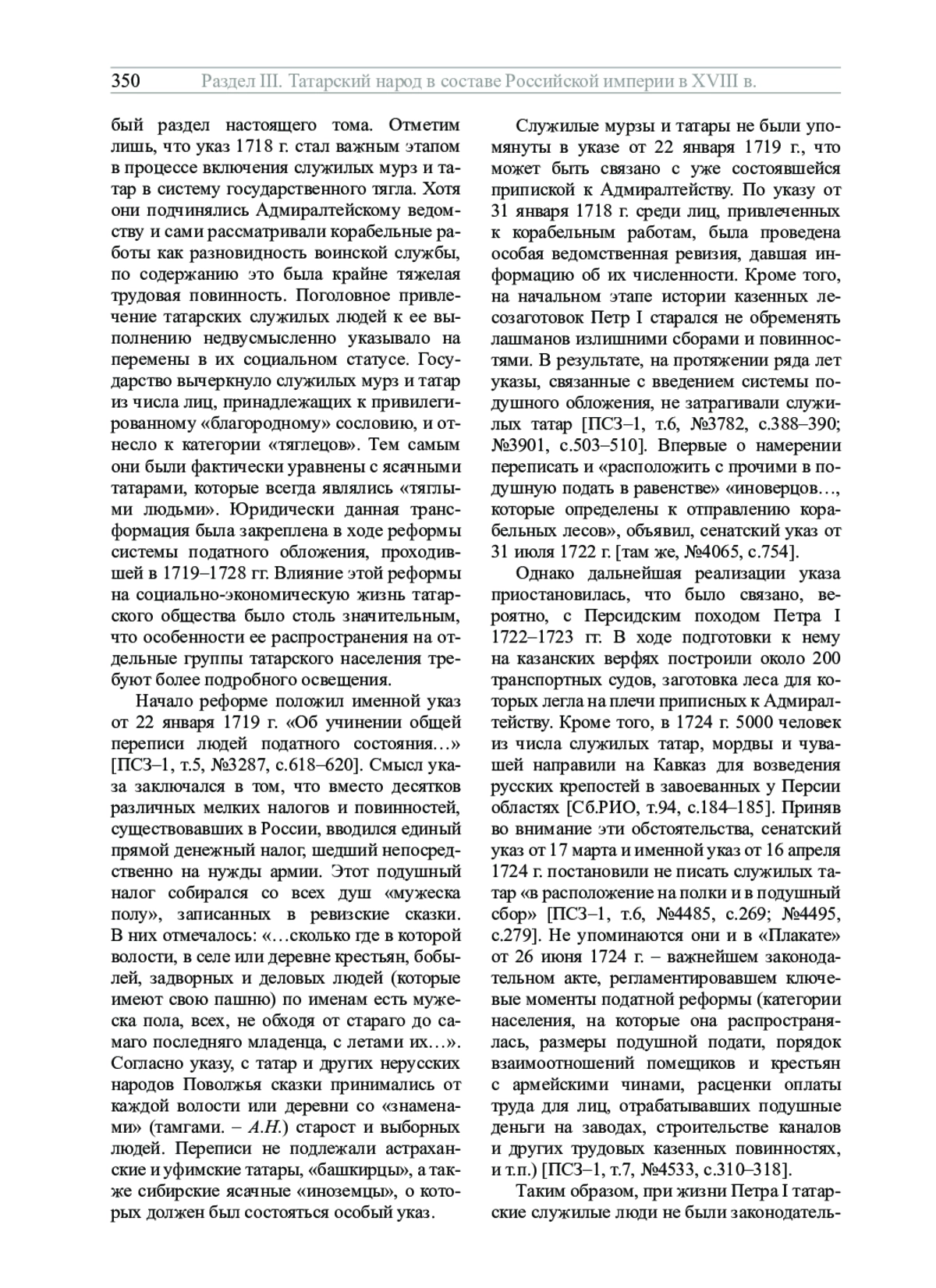 350 Раздел III. Татарский народ в составе Российской империи в XVIII в.

бый раздел настоящего тома. Отметим лишь, что указ 1718 г. стал важным этапом в процессе включения служилых мурз и татар в систему государственного тягла. Хотя они подчинялись Адмиралтейскому ведомству и сами рассматривали корабельные работы как разновидность воинской службы, по содержанию это была крайне тяжелая трудовая повинность. Поголовное привлечение татарских служилых людей к ее выполнению недвусмысленно указывало на перемены в их социальном статусе. Государство вычеркнуло служилых мурз и татар из числа лиц, принадлежащих к привилегированному «благородному» сословию, и отнесло к категории «тяглецов». Тем самым они были фактически уравнены с ясачными татарами, которые всегда являлись «тяглыми людьми». Юридически данная трансформация была закреплена в ходе реформы системы податного обложения, проходившей в 1719–1728 гг. Влияние этой реформы на социально-экономическую жизнь татарского общества было столь значительным, что особенности ее распространения на отдельные группы татарского населения требуют более подробного освещения.

Начало реформе положил именной указ от 22 января 1719 г. «Об учинении общей переписи людей податного состояния…» [ПСЗ–1, т.5, №3287, с.618–620]. Смысл указа заключался в том, что вместо десятков различных мелких налогов и повинностей, существовавших в России, вводился единый прямой денежный налог, шедший непосредственно на нужды армии. Этот подушный налог собирался со всех душ «мужеска полу», записанных в ревизские сказки. В них отмечалось: «…сколько где в которой волости, в селе или деревне крестьян, бобылей, задворных и деловых людей (которые имеют свою пашню) по именам есть мужеска пола, всех, не обходя от стараго до самаго последняго младенца, с летами их…». Согласно указу, с татар и других нерусских народов Поволжья сказки принимались от каждой волости или деревни со «знаменами» (тамгами. – А.Н.) старост и выборных людей. Переписи не подлежали астраханские и уфимские татары, «башкирцы», а также сибирские ясачные «иноземцы», о которых должен был состояться особый указ.

Служилые мурзы и татары не были упомянуты в указе от 22 января 1719 г., что может быть связано с уже состоявшейся припиской к Адмиралтейству. По указу от 31 января 1718 г. среди лиц, привлеченных к корабельным работам, была проведена особая ведомственная ревизия, давшая информацию об их численности. Кроме того, на начальном этапе истории казенных лесозаготовок Петр I старался не обременять лашманов излишними сборами и повинностями. В результате, на протяжении ряда лет указы, связанные с введением системы подушного обложения, не затрагивали служилых татар [ПСЗ–1, т.6, №3782, с.388–390; №3901, с.503–510]. Впервые о намерении переписать и «расположить с прочими в подушную подать в равенстве» «иноверцов…, которые определены к отправлению корабельных лесов», объявил, сенатский указ от 31 июля 1722 г. [там же, №4065, с.754].

Однако дальнейшая реализации указа приостановилась, что было связано, вероятно, с Персидским походом Петра I 1722–1723 гг. В ходе подготовки к нему на казанских верфях построили около 200 транспортных судов, заготовка леса для которых легла на плечи приписных к Адмиралтейству. Кроме того, в 1724 г. 5000 человек из числа служилых татар, мордвы и чувашей направили на Кавказ для возведения русских крепостей в завоеванных у Персии областях [Сб.РИО, т.94, с.184–185]. Приняв во внимание эти обстоятельства, сенатский указ от 17 марта и именной указ от 16 апреля 1724 г. постановили не писать служилых татар «в расположение на полки и в подушный сбор» [ПСЗ–1, т.6, №4485, с.269; №4495, с.279]. Не упоминаются они и в «Плакате» от 26 июня 1724 г. – важнейшем законодательном акте, регламентировавшем ключевые моменты податной реформы (категории населения, на которые она распространялась, размеры подушной подати, порядок взаимоотношений помещиков и крестьян с армейскими чинами, расценки оплаты труда для лиц, отрабатывавших подушные деньги на заводах, строительстве каналов и других трудовых казенных повинностях, и т.п.) [ПСЗ–1, т.7, №4533, с.310–318].

Таким образом, при жизни Петра I татарские служилые люди не были законодатель-